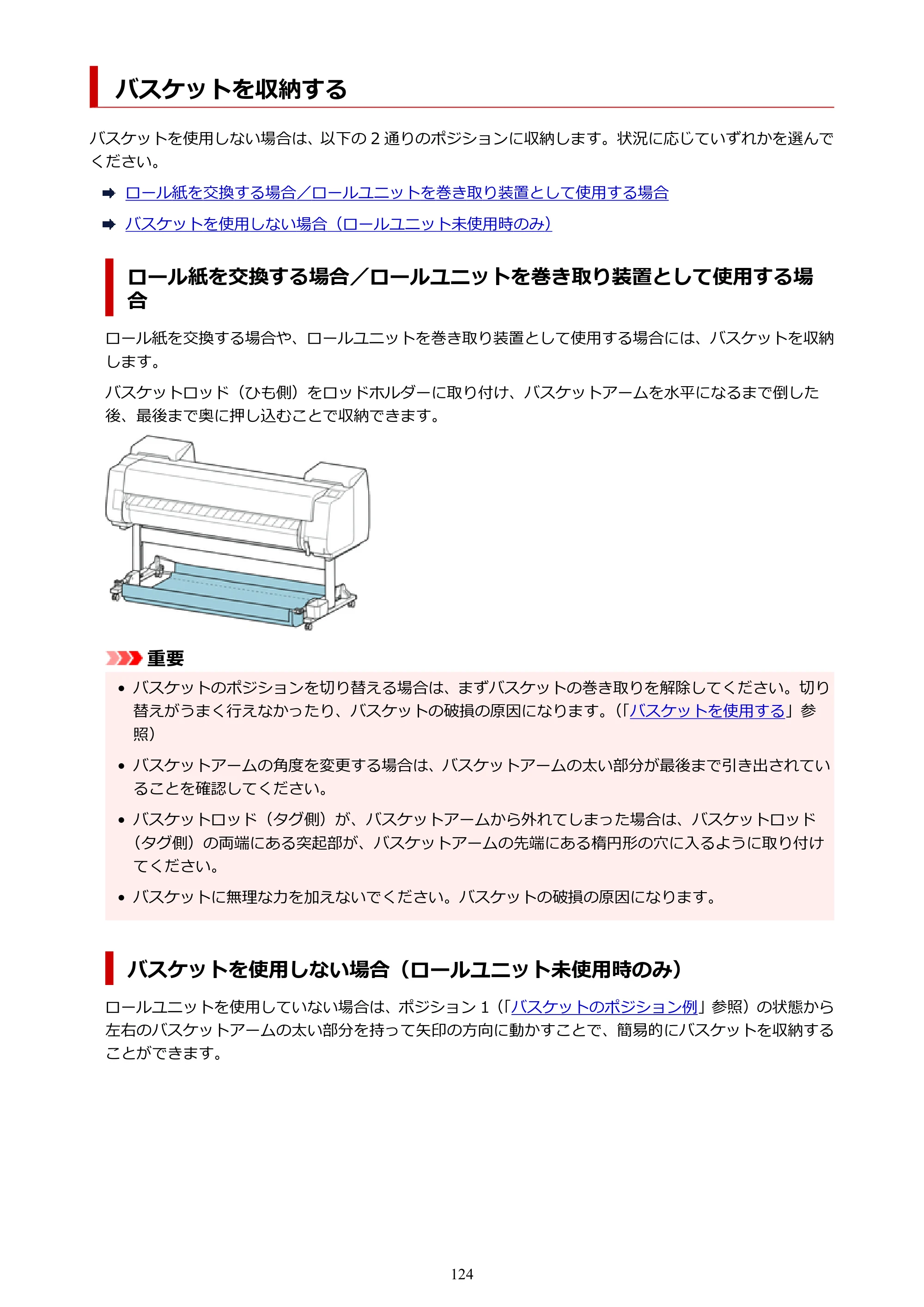 バスケットを収納する

バスケットを使用しない場合は、以下の2通りのポジションに収納します。状況に応じていずれかを選んでください。

➡ ロール紙を交換する場合／ロールユニットを巻き取り装置として使用する場合

➡ バスケットを使用しない場合（ロールユニット未使用時のみ）

ロール紙を交換する場合／ロールユニットを巻き取り装置として使用する場合

ロール紙を交換する場合や、ロールユニットを巻き取り装置として使用する場合には、バスケットを収納します。

バスケットロッド（ひも側）をロッドホルダーに取り付け、バスケットアームを水平になるまで倒した後、最後まで奥に押し込むことで収納できます。

重要

• バスケットのポジションを切り替える場合は、まずバスケットの巻き取りを解除してください。切り替えがうまく行えなかったり、バスケットの破損の原因になります。（「バスケットを使用する」参照）

• バスケットアームの角度を変更する場合は、バスケットアームの太い部分が最後まで引き出されていることを確認してください。

• バスケットロッド（タグ側）が、バスケットアームから外れてしまった場合は、バスケットロッド（タグ側）の両端にある突起部が、バスケットアームの先端にある楕円形の穴に入るように取り付けてください。

• バスケットに無理な力を加えないでください。バスケットの破損の原因になります。

バスケットを使用しない場合（ロールユニット未使用時のみ）

ロールユニットを使用していない場合は、ポジション1（「バスケットのポジション例」参照）の状態から左右のバスケットアームの太い部分を持って矢印の方向に動かすことで、簡易的にバスケットを収納することができます。

124